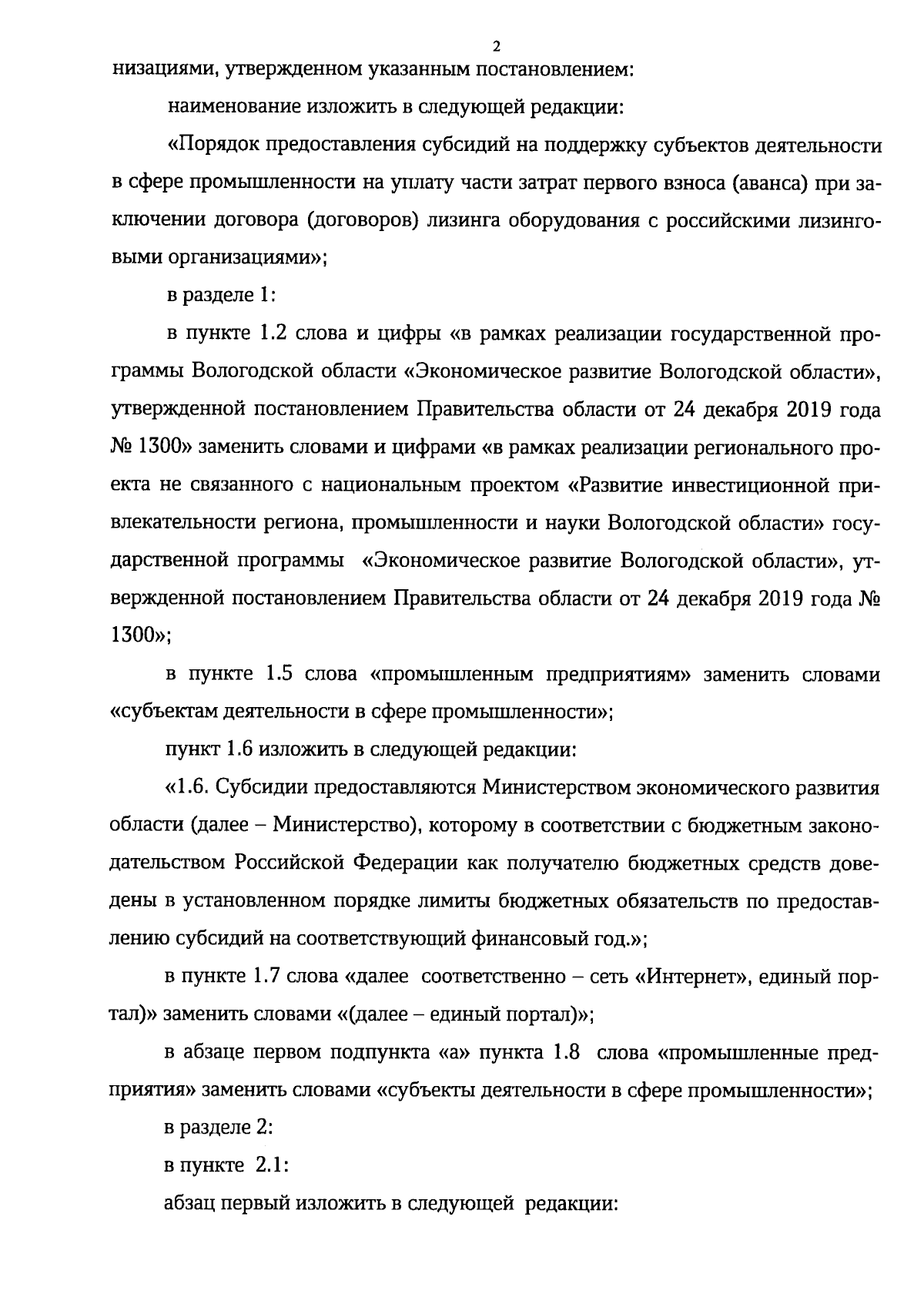 2

низациями, утвержденном указанным постановлением:

наименование изложить в следующей редакции:

«Порядок предоставления субсидий на поддержку субъектов деятельности в сфере промышленности на уплату части затрат первого взноса (аванса) при заключении договора (договоров) лизинга оборудования с российскими лизинговыми организациями»;

в разделе 1:

в пункте 1.2 слова и цифры «в рамках реализации государственной программы Вологодской области «Экономическое развитие Вологодской области», утвержденной постановлением Правительства области от 24 декабря 2019 года № 1300» заменить словами и цифрами «в рамках реализации регионального проекта не связанного с национальным проектом «Развитие инвестиционной привлекательности региона, промышленности и науки Вологодской области» государственной программы «Экономическое развитие Вологодской области», утвержденной постановлением Правительства области от 24 декабря 2019 года № 1300»;

в пункте 1.5 слова «промышленным предприятиям» заменить словами «субъектам деятельности в сфере промышленности»;

пункт 1.6 изложить в следующей редакции:

«1.6. Субсидии предоставляются Министерством экономического развития области (далее – Министерство), которому в соответствии с бюджетным законодательством Российской Федерации как получателю бюджетных средств доведены в установленном порядке лимиты бюджетных обязательств по предоставлению субсидий на соответствующий финансовый год.»;

в пункте 1.7 слова «далее соответственно – сеть «Интернет», единый портал)» заменить словами «(далее – единый портал)»;

в абзаце первом подпункта «а» пункта 1.8 слова «промышленные предприятия» заменить словами «субъекты деятельности в сфере промышленности»;

в разделе 2:

в пункте 2.1:

абзац первый изложить в следующей редакции: